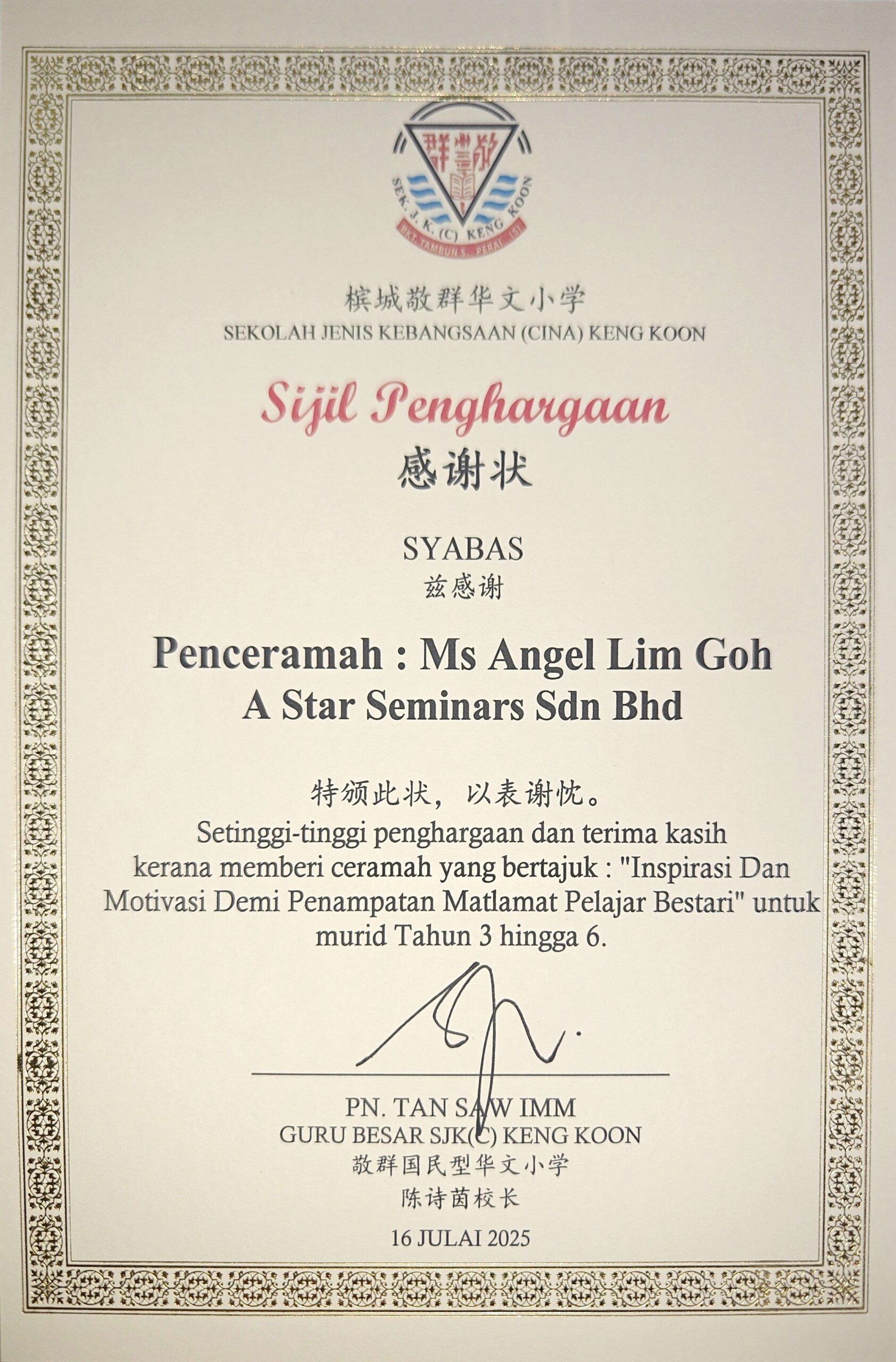 群 敬

SEK. J. K. (C) KENG KOON
BKT. TAMBUN S. PERAI (S)

槟城敬群华文小学
SEKOLAH JENIS KEBANGSAAN (CINA) KENG KOON

Sijil Penghargaan
感谢状

SYABAS
兹感谢

Penceramah : Ms Angel Lim Goh
A Star Seminars Sdn Bhd

特颁此状，以表谢忱。
Setinggi-tinggi penghargaan dan terima kasih kerana memberi ceramah yang bertajuk : "Inspirasi Dan Motivasi Demi Penampatan Matlamat Pelajar Bestari" untuk murid Tahun 3 hingga 6.

PN. TAN SAW IMM
GURU BESAR SJK(C) KENG KOON
敬群国民型华文小学
陈诗茵校长

16 JULAI 2025